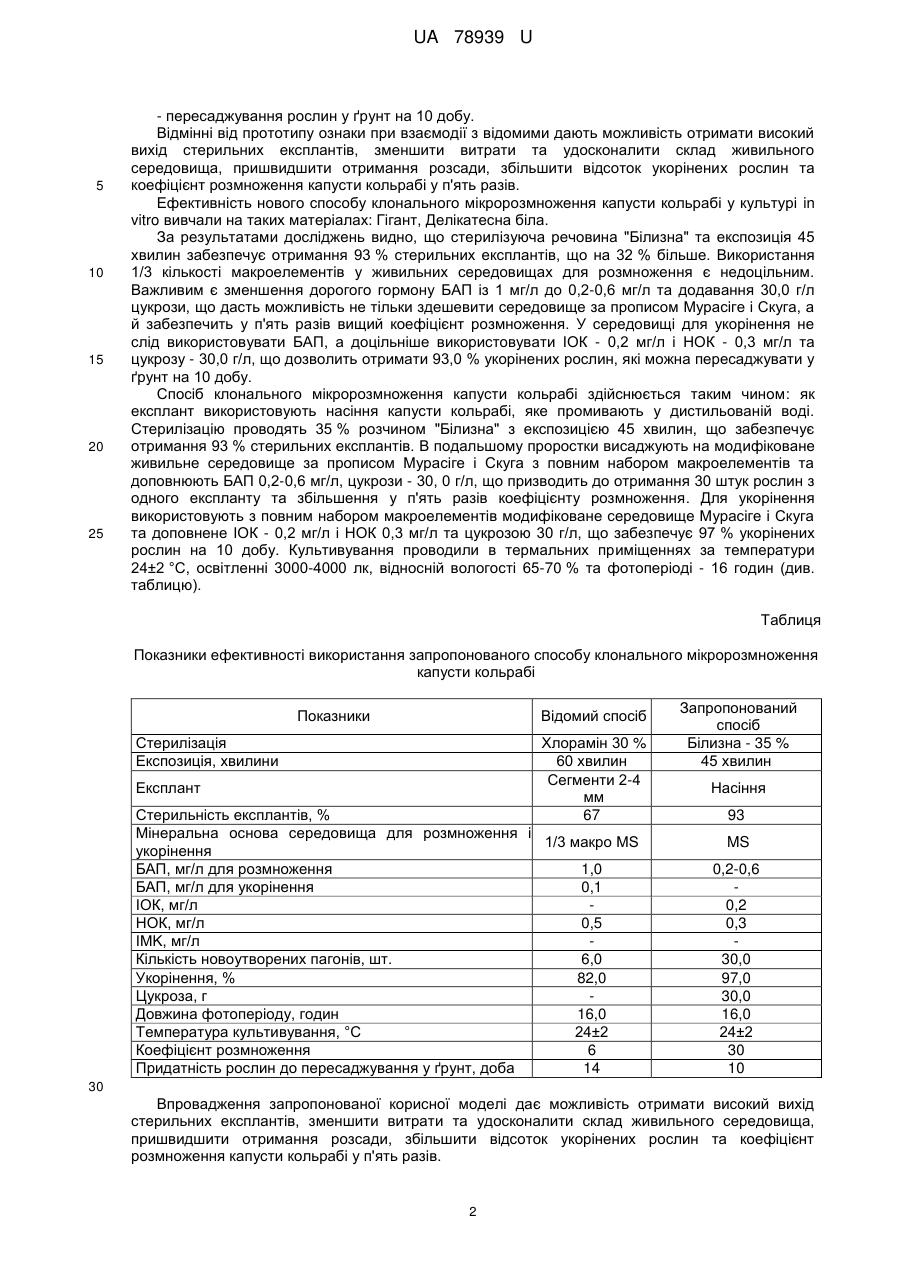 UA 78939 U

- пересаджування рослин у ґрунт на 10 добу.

Відмінні від прототипу ознаки при взаємодії з відомими дають можливість отримати високий вихід стерильних експлантів, зменшити витрати та удосконалити склад живильного середовища, пришвидшити отримання розсади, збільшити відсоток укорінених рослин та коефіцієнт розмноження капусти кольрабі у п'ять разів.

5

Ефективність нового способу клонального мікророзмноження капусти кольрабі у культурі in vitro вивчали на таких матеріалах: Гігант, Делікатесна біла.

За результатами досліджень видно, що стерилізуюча речовина "Білизна" та експозиція 45 хвилин забезпечує отримання 93 % стерильних експлантів, що на 32 % більше. Використання 1/3 кількості макроелементів у живильних середовищах для розмноження є недоцільним. Важливим є зменшення дорогого гормону БАП із 1 мг/л до 0,2-0,6 мг/л та додавання 30,0 г/л цукрози, що дасть можливість не тільки здешевити середовище за прописом Мурасіге і Скуга, а й забезпечить у п'ять разів вищий коефіцієнт розмноження. У середовищі для укорінення не слід використовувати БАП, а доцільніше використовувати ІОК - 0,2 мг/л і НОК - 0,3 мг/л та цукрозу - 30,0 г/л, що дозволить отримати 93,0 % укорінених рослин, які можна пересаджувати у ґрунт на 10 добу.

10

15

Спосіб клонального мікророзмноження капусти кольрабі здійснюється таким чином: як експлант використовують насіння капусти кольрабі, яке промивають у дистильованій воді. Стерилізацію проводять 35 % розчином "Білизна" з експозицією 45 хвилин, що забезпечує отримання 93 % стерильних експлантів. В подальшому проростки висаджують на модифіковане живильне середовище за прописом Мурасіге і Скуга з повним набором макроелементів та доповнюють БАП 0,2-0,6 мг/л, цукрози - 30, 0 г/л, що призводить до отримання 30 штук рослин з одного експланту та збільшення у п'ять разів коефіцієнту розмноження. Для укорінення використовують з повним набором макроелементів модифіковане середовище Мурасіге і Скуга та доповнене ІОК - 0,2 мг/л і НОК 0,3 мг/л та цукрозою 30 г/л, що забезпечує 97 % укорінених рослин на 10 добу. Культивування проводили в термальних приміщеннях за температури 24±2 °С, освітленні 3000-4000 лк, відносній вологості 65-70 % та фотоперіоді - 16 годин (див. таблицю).

20

25

Таблиця

Показники ефективності використання запропонованого способу клонального мікророзмноження капусти кольрабі

| Показники | Відомий спосіб | Запропонований спосіб |
|---|---|---|
| Стерилізація | Хлорамін 30 % | Білизна - 35 % |
| Експозиція, хвилини | 60 хвилин | 45 хвилин |
| Експлант | Сегменти 2-4 мм | Насіння |
| Стерильність експлантів, % | 67 | 93 |
| Мінеральна основа середовища для розмноження і укорінення | 1/3 макро MS | MS |
| БАП, мг/л для розмноження | 1,0 | 0,2-0,6 |
| БАП, мг/л для укорінення | 0,1 | - |
| ІОК, мг/л | - | 0,2 |
| НОК, мг/л | 0,5 | 0,3 |
| ІМК, мг/л | - | - |
| Кількість новоутворених пагонів, шт. | 6,0 | 30,0 |
| Укорінення, % | 82,0 | 97,0 |
| Цукроза, г | - | 30,0 |
| Довжина фотоперіоду, годин | 16,0 | 16,0 |
| Температура культивування, °С | 24±2 | 24±2 |
| Коефіцієнт розмноження | 6 | 30 |
| Придатність рослин до пересаджування у ґрунт, доба | 14 | 10 |

30

Впровадження запропонованої корисної моделі дає можливість отримати високий вихід стерильних експлантів, зменшити витрати та удосконалити склад живильного середовища, пришвидшити отримання розсади, збільшити відсоток укорінених рослин та коефіцієнт розмноження капусти кольрабі у п'ять разів.

2